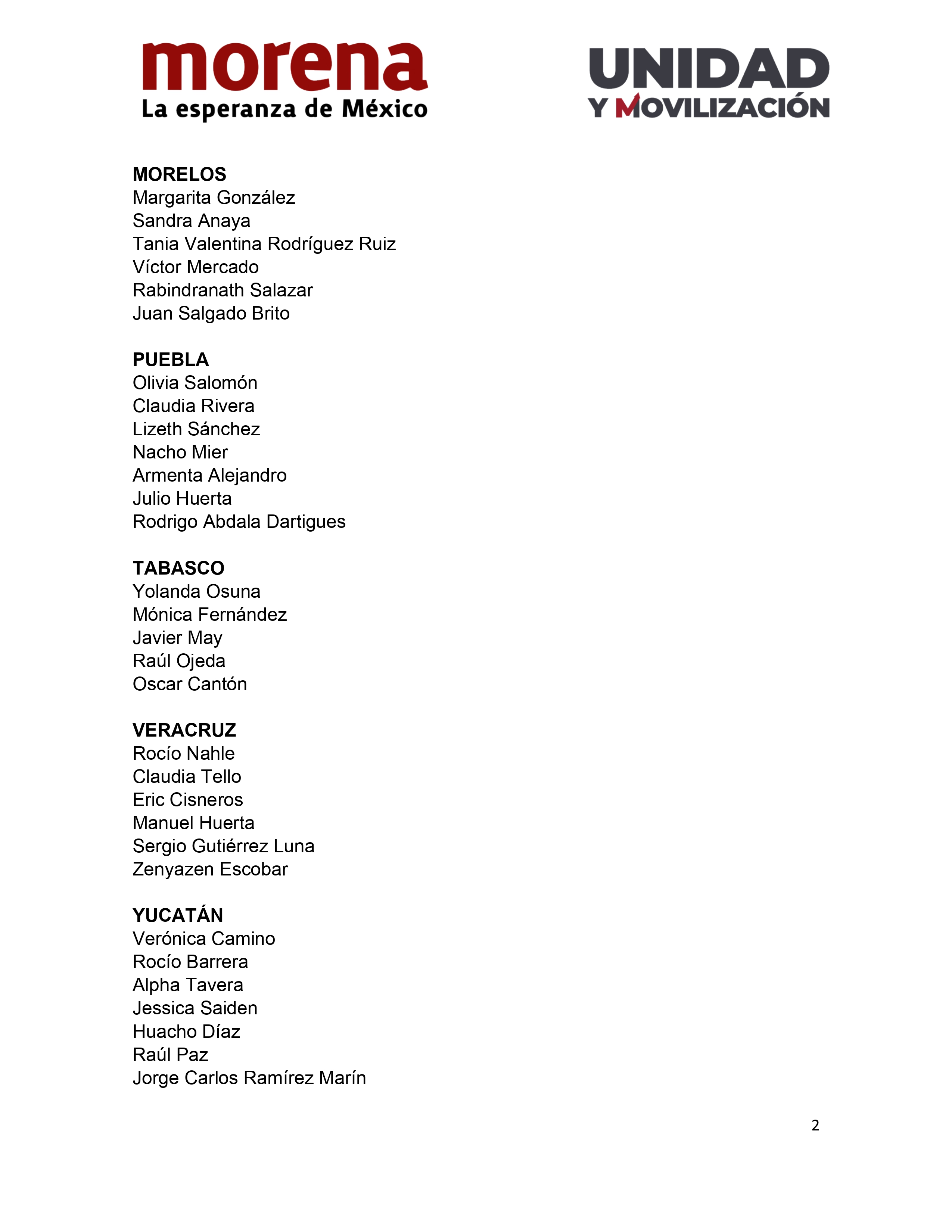 morena
La esperanza de México

UNIDAD
Y MOVILIZACIÓN

MORELOS
Margarita González
Sandra Anaya
Tania Valentina Rodríguez Ruiz
Víctor Mercado
Rabindranath Salazar
Juan Salgado Brito

PUEBLA
Olivia Salomón
Claudia Rivera
Lizeth Sánchez
Nacho Mier
Armenta Alejandro
Julio Huerta
Rodrigo Abdala Dartigues

TABASCO
Yolanda Osuna
Mónica Fernández
Javier May
Raúl Ojeda
Oscar Cantón

VERACRUZ
Rocío Nahle
Claudia Tello
Eric Cisneros
Manuel Huerta
Sergio Gutiérrez Luna
Zenyazen Escobar

YUCATÁN
Verónica Camino
Rocío Barrera
Alpha Tavera
Jessica Saiden
Huacho Díaz
Raúl Paz
Jorge Carlos Ramírez Marín

2